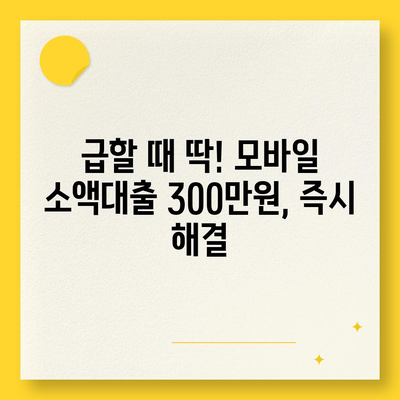 급할 때 딱! 모바일 소액대출 300만원, 즉시 해결